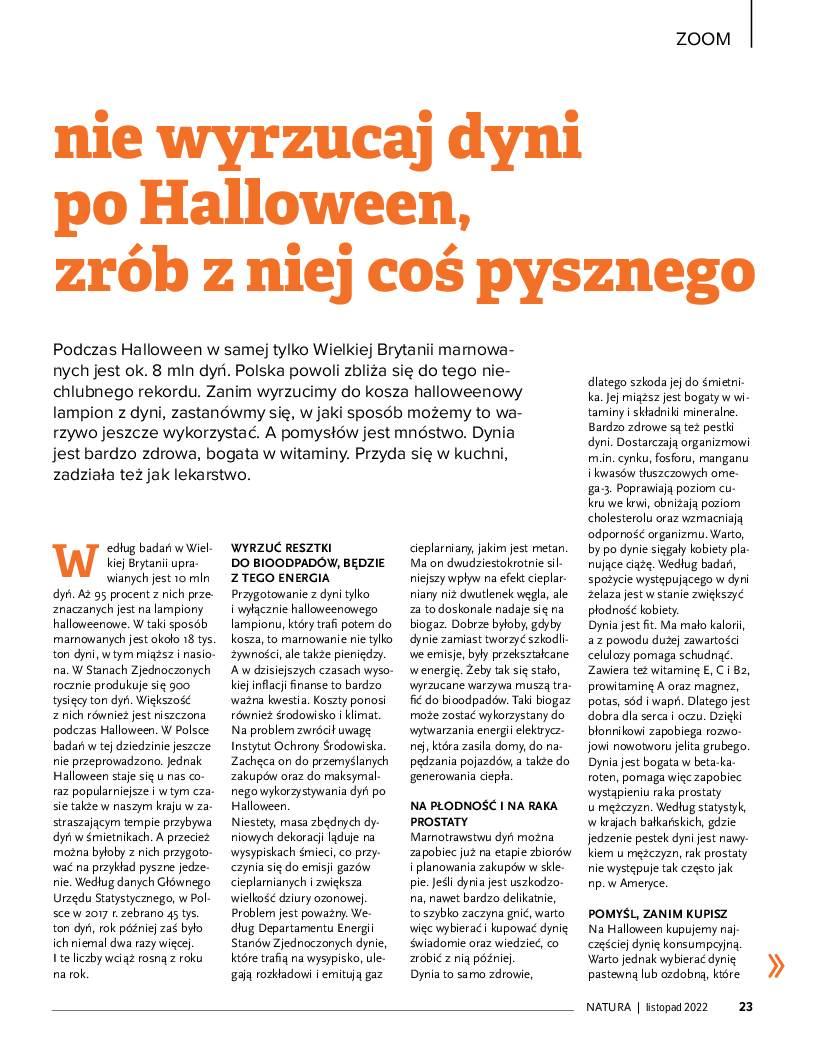 ZOOM

nie wyrzucaj dyni po Halloween, zrób z niej coś pysznego

Podczas Halloween w samej tylko Wielkiej Brytanii marnowanych jest ok. 8 mln dyń. Polska powoli zbliża się do tego niechlubnego rekordu. Zanim wyrzucimy do kosza halloweenowy lampion z dyni, zastanówmy się, w jaki sposób możemy to warzywo jeszcze wykorzystać. A pomysłów jest mnóstwo. Dynia jest bardzo zdrowa, bogata w witaminy. Przyda się w kuchni, zadziała też jak lekarstwo.

Według badań w Wielkiej Brytanii uprawianych jest 10 mln dyń. Aż 95 procent z nich przeznaczanych jest na lampiony halloweenowe. W taki sposób marnowanych jest około 18 tys. ton dyni, w tym miąższ i nasiona. W Stanach Zjednoczonych rocznie produkuje się 900 tysięcy ton dyń. Większość z nich również jest niszczona podczas Halloween. W Polsce badań w tej dziedzinie jeszcze nie przeprowadzono. Jednak Halloween staje się u nas coraz popularniejsze i w tym czasie także w naszym kraju w zastraszającym tempie przybywa dyń w śmietnikach. A przecież można byłoby z nich przygotować na przykład pyszne jedzenie. Według danych Głównego Urzędu Statystycznego, w Polsce w 2017 r. zebrano 45 tys. ton dyń, rok później zaś było ich niemal dwa razy więcej. I te liczby wciąż rosną z roku na rok.

WYRZUĆ RESZTKI DO BIOODPADÓW, BĘDZIE Z TEGO ENERGIA
Przygotowanie z dyni tylko i wyłącznie halloweenowego lampionu, który trafi potem do kosza, to marnowanie nie tylko żywności, ale także pieniędzy. A w dzisiejszych czasach wysokiej inflacji finanse to bardzo ważna kwestia. Koszty ponosi również środowisko i klimat. Na problem zwrócił uwagę Instytut Ochrony Środowiska. Zachęca on do przemyślanych zakupów oraz do maksymalnego wykorzystywania dyń po Halloween.
Niestety, masa zbędnych dyniowych dekoracji ląduje na wysypiskach śmieci, co przyczynia się do emisji gazów cieplarnianych i zwiększa wielkość dziury ozonowej. Problem jest poważny. Według Departamentu Energii Stanów Zjednoczonych dynie, które trafią na wysypisko, ulegają rozkładowi i emitują gaz cieplarniany, jakim jest metan. Ma on dwudziestokrotnie silniejszy wpływ na efekt cieplarniany niż dwutlenek węgla, ale za to doskonale nadaje się na biogaz. Dobrze byłoby, gdyby dynie zamiast tworzyć szkodliwe emisje, były przekształcane w energię. Żeby tak się stało, wyrzucane warzywa muszą trafić do bioodpadów. Taki biogaz może zostać wykorzystany do wytwarzania energii elektrycznej, która zasila domy, do napędzania pojazdów, a także do generowania ciepła.

NA PŁODNOŚĆ I NA RAKA PROSTATY
Marnotrawstwu dyń można zapobiec już na etapie zbiorów i planowania zakupów w sklepie. Jeśli dynia jest uszkodzona, nawet bardzo delikatnie, to szybko zaczyna gnić, warto więc wybierać i kupować dynię świadomie oraz wiedzieć, co zrobić z nią później.
Dynia to samo zdrowie, dlatego szkoda jej do śmietnika. Jej miąższ jest bogaty w witaminy i składniki mineralne. Bardzo zdrowe są też pestki dyni. Dostarczają organizmowi m.in. cynku, fosforu, manganu i kwasów tłuszczowych omega-3. Poprawiają poziom cukru we krwi, obniżają poziom cholesterolu oraz wzmacniają odporność organizmu. Warto, by po dynie sięgały kobiety planujące ciążę. Według badań, spożycie występującego w dyni żelaza jest w stanie zwiększyć płodność kobiety.
Dynia jest fit. Ma mało kalorii, a z powodu dużej zawartości celulozy pomaga schudnąć. Zawiera też witaminę E, C i B2, prowitaminę A oraz magnez, potas, sód i wapń. Dlatego jest dobra dla serca i oczu. Dzięki błonnikowi zapobiega rozwojowi nowotworu jelita grubego. Dynia jest bogata w beta-karoten, pomaga więc zapobiec wystąpieniu raka prostaty u mężczyzn. Według statystyk, w krajach bałkańskich, gdzie jedzenie pestek dyni jest nawykiem u mężczyzn, rak prostaty nie występuje tak często jak np. w Ameryce.

POMYŚL, ZANIM KUPISZ
Na Halloween kupujemy najczęściej dynię konsumpcyjną. Warto jednak wybierać dynię pastewną lub ozdobną, które

NATURA | listopad 2022 23